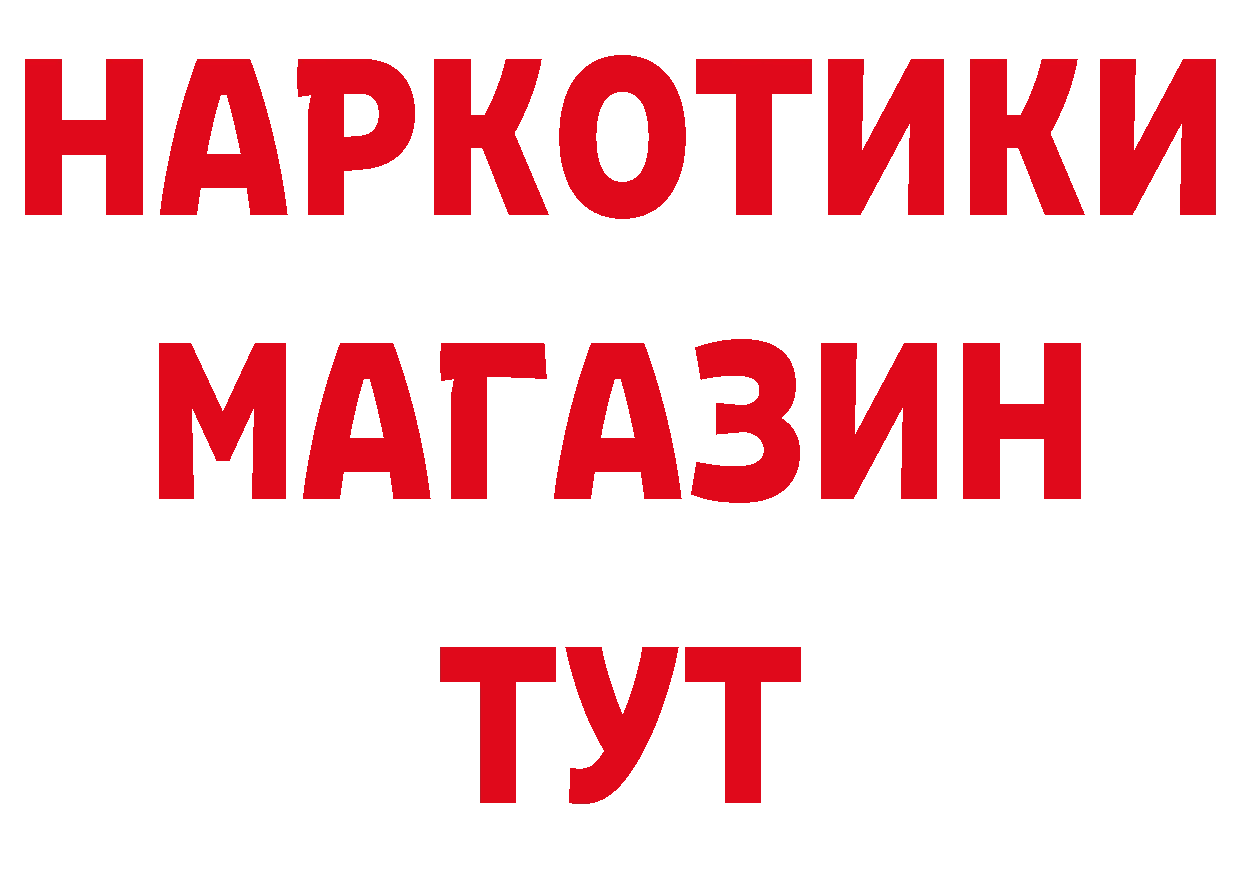 НАРКОТИКИ
МАГАЗИН
ТУТ